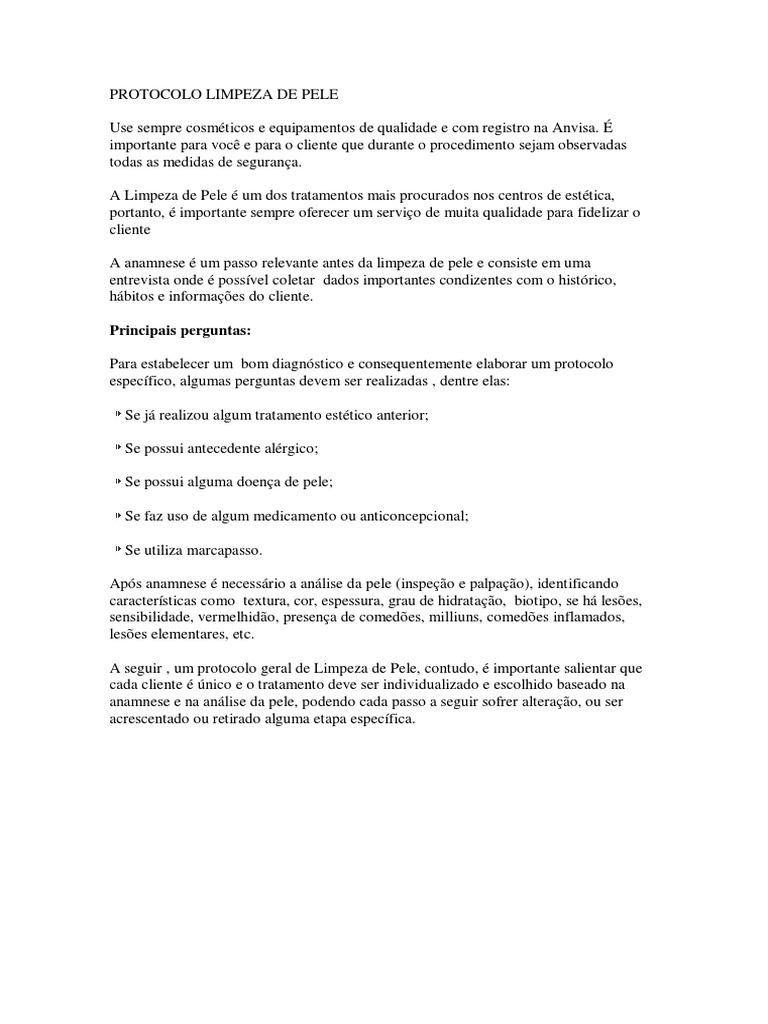 PROTOCOLO LIMPEZA DE PELE

Use sempre cosméticos e equipamentos de qualidade e com registro na Anvisa. É importante para você e para o cliente que durante o procedimento sejam observadas todas as medidas de segurança.

A Limpeza de Pele é um dos tratamentos mais procurados nos centros de estética, portanto, é importante sempre oferecer um serviço de muita qualidade para fidelizar o cliente

A anamnese é um passo relevante antes da limpeza de pele e consiste em uma entrevista onde é possível coletar dados importantes condizentes com o histórico, hábitos e informações do cliente.

Principais perguntas:

Para estabelecer um bom diagnóstico e consequentemente elaborar um protocolo específico, algumas perguntas devem ser realizadas , dentre elas:

Se já realizou algum tratamento estético anterior;

Se possui antecedente alérgico;

Se possui alguma doença de pele;

Se faz uso de algum medicamento ou anticoncepcional;

Se utiliza marcapasso.

Após anamnese é necessário a análise da pele (inspeção e palpação), identificando características como textura, cor, espessura, grau de hidratação, biotipo, se há lesões, sensibilidade, vermelhidão, presença de comedões, milliuns, comedões inflamados, lesões elementares, etc.

A seguir , um protocolo geral de Limpeza de Pele, contudo, é importante salientar que cada cliente é único e o tratamento deve ser individualizado e escolhido baseado na anamnese e na análise da pele, podendo cada passo a seguir sofrer alteração, ou ser acrescentado ou retirado alguma etapa específica.